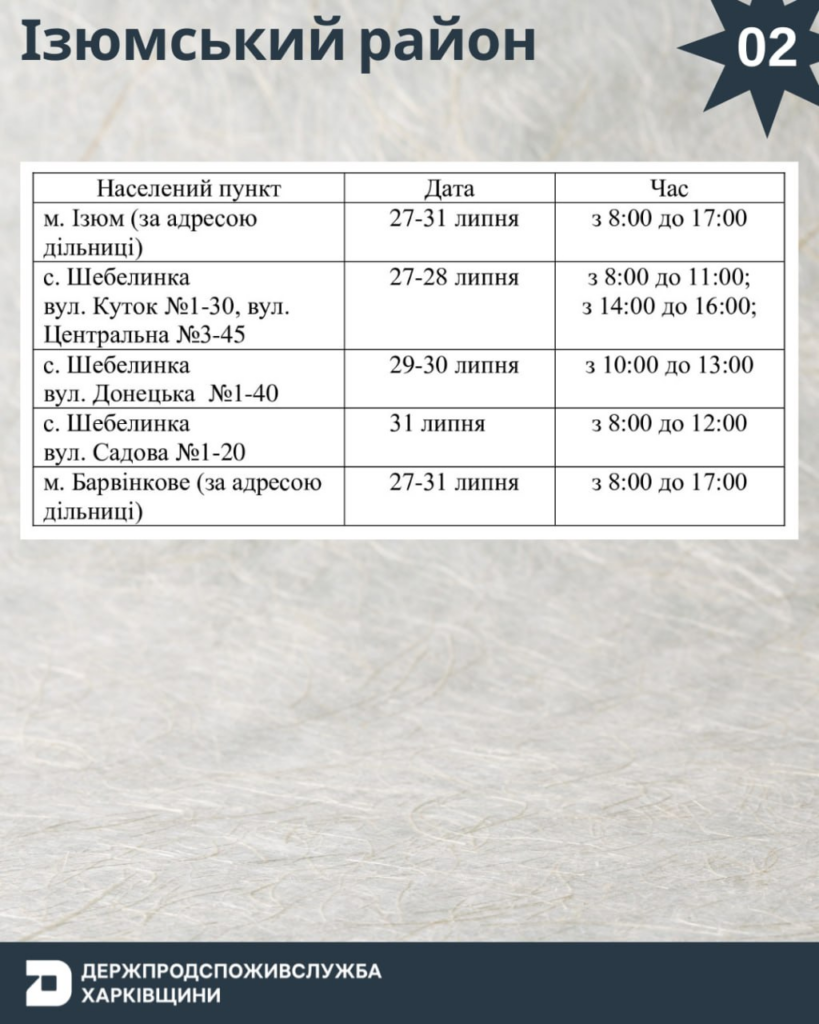 Ізюмський район

02

| Населений пункт | Дата | Час |
|---|---|---|
| м. Ізюм (за адресою дільниці) | 27-31 липня | з 8:00 до 17:00 |
| с. Шебелинка вул. Куток №1-30, вул. Центральна №3-45 | 27-28 липня | з 8:00 до 11:00; з 14:00 до 16:00; |
| с. Шебелинка вул. Донецька №1-40 | 29-30 липня | з 10:00 до 13:00 |
| с. Шебелинка вул. Садова №1-20 | 31 липня | з 8:00 до 12:00 |
| м. Барвінкове (за адресою дільниці) | 27-31 липня | з 8:00 до 17:00 |

ДЕРЖПРОДСПОЖИВСЛУЖБА
ХАРКІВЩИНИ